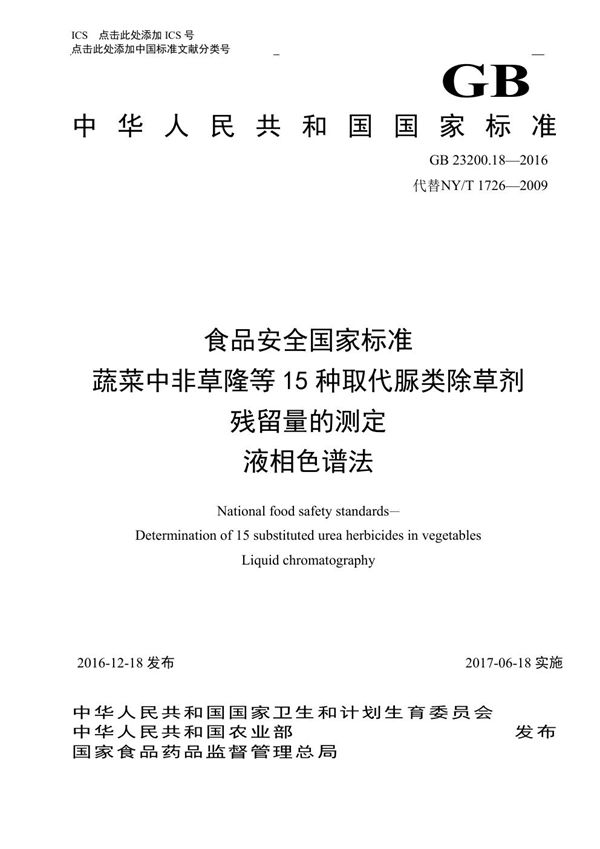 ICS 点击此处添加 ICS 号
点击此处添加中国标准文献分类号

GB

中华人民共和国国家标准

GB 23200.18—2016
代替NY/T 1726—2009

食品安全国家标准
蔬菜中非草隆等 15 种取代脲类除草剂
残留量的测定
液相色谱法

National food safety standards—
Determination of 15 substituted urea herbicides in vegetables
Liquid chromatography

2016-12-18 发布

2017-06-18 实施

中华人民共和国国家卫生和计划生育委员会
中华人民共和国农业部
国家食品药品监督管理总局

发布